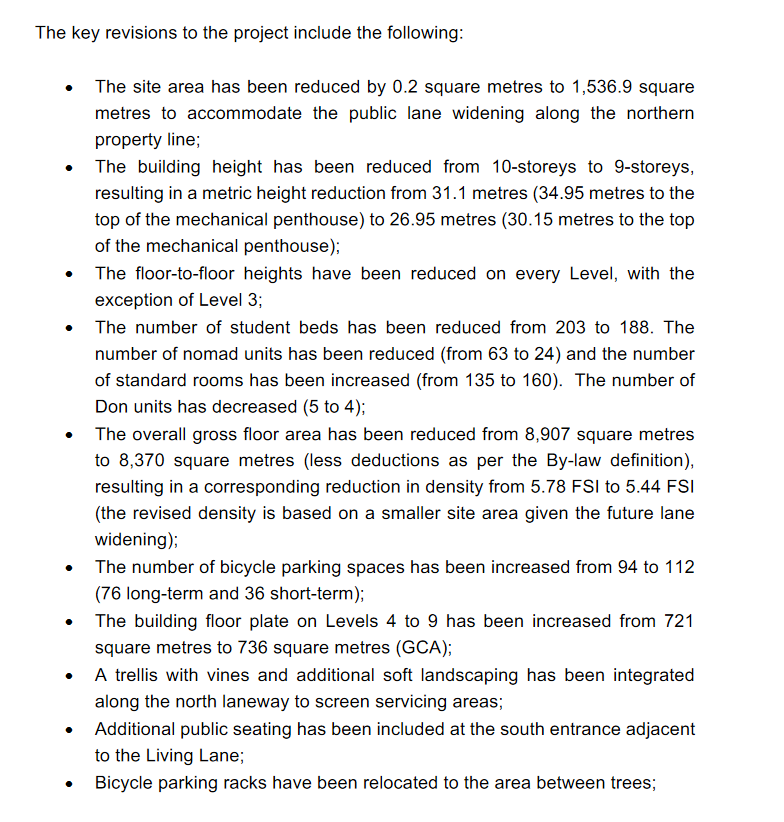 The key revisions to the project include the following:

• The site area has been reduced by 0.2 square metres to 1,536.9 square metres to accommodate the public lane widening along the northern property line;
• The building height has been reduced from 10-storeys to 9-storeys, resulting in a metric height reduction from 31.1 metres (34.95 metres to the top of the mechanical penthouse) to 26.95 metres (30.15 metres to the top of the mechanical penthouse);
• The floor-to-floor heights have been reduced on every Level, with the exception of Level 3;
• The number of student beds has been reduced from 203 to 188. The number of nomad units has been reduced (from 63 to 24) and the number of standard rooms has been increased (from 135 to 160). The number of Don units has decreased (5 to 4);
• The overall gross floor area has been reduced from 8,907 square metres to 8,370 square metres (less deductions as per the By-law definition), resulting in a corresponding reduction in density from 5.78 FSI to 5.44 FSI (the revised density is based on a smaller site area given the future lane widening);
• The number of bicycle parking spaces has been increased from 94 to 112 (76 long-term and 36 short-term);
• The building floor plate on Levels 4 to 9 has been increased from 721 square metres to 736 square metres (GCA);
• A trellis with vines and additional soft landscaping has been integrated along the north laneway to screen servicing areas;
• Additional public seating has been included at the south entrance adjacent to the Living Lane;
• Bicycle parking racks have been relocated to the area between trees;